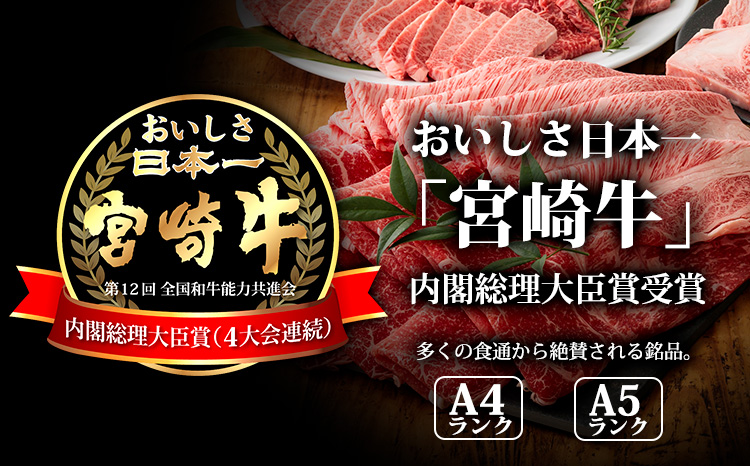 おいしさ
日本一
宮崎牛
第12回 全国和牛能力共進会
内閣総理大臣賞（4大会連続）

おいしさ日本一
「宮崎牛」
内閣総理大臣賞受賞

多くの食通から絶賛される銘品。

A4
ランク

A5
ランク